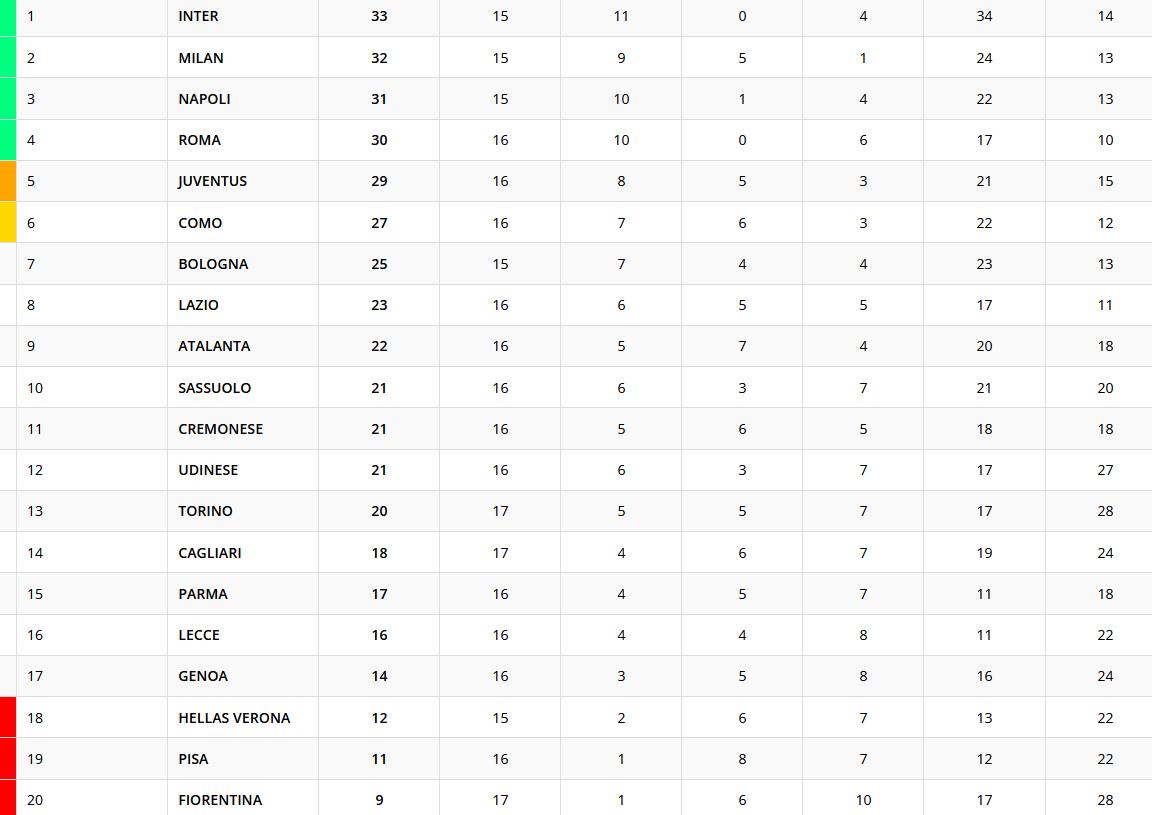 | 1 | INTER | 33 | 15 | 11 | 0 | 4 | 34 | 14 |
|---|---|---|---|---|---|---|---|---|
| 2 | MILAN | 32 | 15 | 9 | 5 | 1 | 24 | 13 |
| 3 | NAPOLI | 31 | 15 | 10 | 1 | 4 | 22 | 13 |
| 4 | ROMA | 30 | 16 | 10 | 0 | 6 | 17 | 10 |
| 5 | JUVENTUS | 29 | 16 | 8 | 5 | 3 | 21 | 15 |
| 6 | COMO | 27 | 16 | 7 | 6 | 3 | 22 | 12 |
| 7 | BOLOGNA | 25 | 15 | 7 | 4 | 4 | 23 | 13 |
| 8 | LAZIO | 23 | 16 | 6 | 5 | 5 | 17 | 11 |
| 9 | ATALANTA | 22 | 16 | 5 | 7 | 4 | 20 | 18 |
| 10 | SASSUOLO | 21 | 16 | 6 | 3 | 7 | 21 | 20 |
| 11 | CREMONESE | 21 | 16 | 5 | 6 | 5 | 18 | 18 |
| 12 | UDINESE | 21 | 16 | 6 | 3 | 7 | 17 | 27 |
| 13 | TORINO | 20 | 17 | 5 | 5 | 7 | 17 | 28 |
| 14 | CAGLIARI | 18 | 17 | 4 | 6 | 7 | 19 | 24 |
| 15 | PARMA | 17 | 16 | 4 | 5 | 7 | 11 | 18 |
| 16 | LECCE | 16 | 16 | 4 | 4 | 8 | 11 | 22 |
| 17 | GENOA | 14 | 16 | 3 | 5 | 8 | 16 | 24 |
| 18 | HELLAS VERONA | 12 | 15 | 2 | 6 | 7 | 13 | 22 |
| 19 | PISA | 11 | 16 | 1 | 8 | 7 | 12 | 22 |
| 20 | FIORENTINA | 9 | 17 | 1 | 6 | 10 | 17 | 28 |